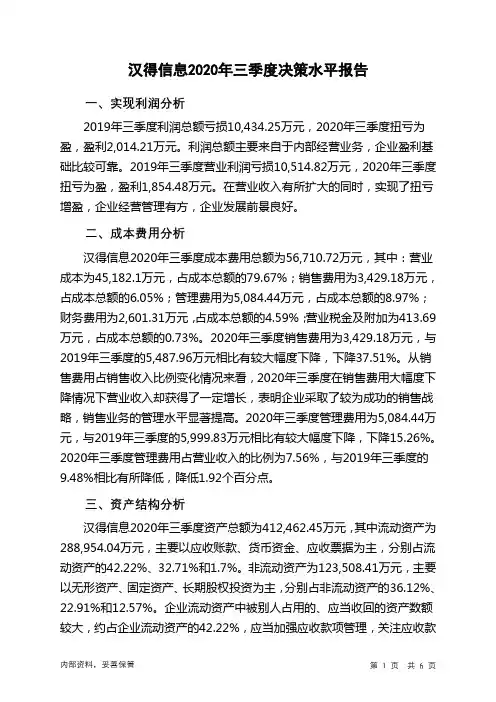 汉得信息2020年三季度决策水平报告

一、实现利润分析

2019年三季度利润总额亏损10,434.25万元，2020年三季度扭亏为盈，盈利2,014.21万元。利润总额主要来自于内部经营业务，企业盈利基础比较可靠。2019年三季度营业利润亏损10,514.82万元，2020年三季度扭亏为盈，盈利1,854.48万元。在营业收入有所扩大的同时，实现了扭亏增盈，企业经营管理有方，企业发展前景良好。

二、成本费用分析

汉得信息2020年三季度成本费用总额为56,710.72万元，其中：营业成本为45,182.1万元，占成本总额的79.67%；销售费用为3,429.18万元，占成本总额的6.05%；管理费用为5,084.44万元，占成本总额的8.97%；财务费用为2,601.31万元，占成本总额的4.59%；营业税金及附加为413.69万元，占成本总额的0.73%。2020年三季度销售费用为3,429.18万元，与2019年三季度的5,487.96万元相比有较大幅度下降，下降37.51%。从销售费用占销售收入比例变化情况来看，2020年三季度在销售费用大幅度下降情况下营业收入却获得了一定增长，表明企业采取了较为成功的销售战略，销售业务的管理水平显著提高。2020年三季度管理费用为5,084.44万元，与2019年三季度的5,999.83万元相比有较大幅度下降，下降15.26%。2020年三季度管理费用占营业收入的比例为7.56%，与2019年三季度的9.48%相比有所降低，降低1.92个百分点。

三、资产结构分析

汉得信息2020年三季度资产总额为412,462.45万元，其中流动资产为288,954.04万元，主要以应收账款、货币资金、应收票据为主，分别占流动资产的42.22%、32.71%和1.7%。非流动资产为123,508.41万元，主要以无形资产、固定资产、长期股权投资为主，分别占非流动资产的36.12%、22.91%和12.57%。企业流动资产中被别人占用的、应当收回的资产数额较大，约占企业流动资产的42.22%，应当加强应收款项管理，关注应收款

内部资料，妥善保管　　第 1 页　共 6 页